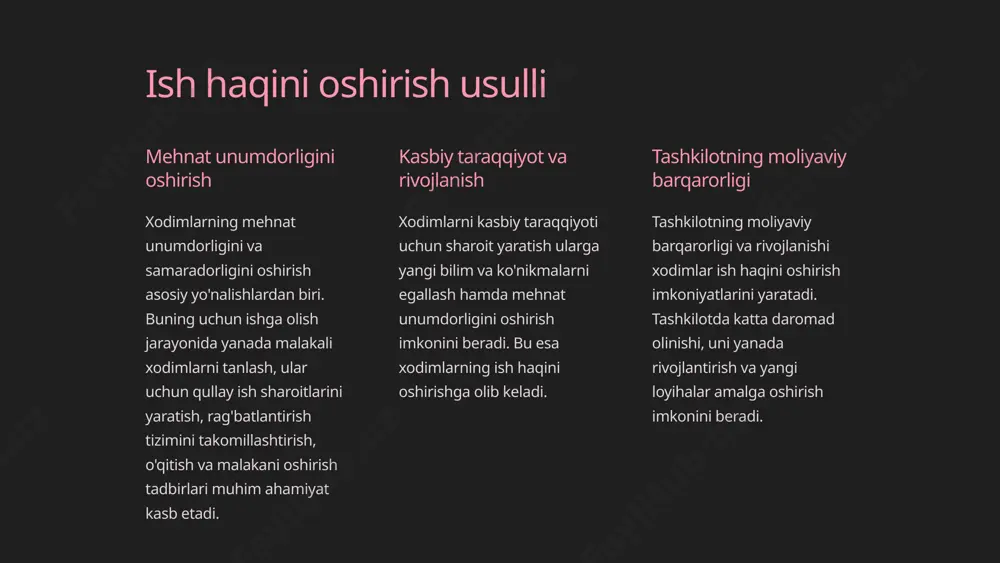 Ish haqini oshirish usulli

Mehnat unumdorligini oshirish

Xodimlarning mehnat unumdorligini va samaradorligini oshirish asosiy yo'nalishlardan biri. Buning uchun ishga olish jarayonida yanada malakali xodimlarni tanlash, ular uchun qullay ish sharoitlarini yaratish, rag'batlantirish tizimini takomillashtirish, o'qitish va malakani oshirish tadbirlari muhim ahamiyat kasb etadi.

Kasbiy taraqqiyot va rivojlanish

Xodimlarni kasbiy taraqqiyoti uchun sharoit yaratish ularga yangi bilim va ko'nikmalarni egallash hamda mehnat unumdorligini oshirish imkonini beradi. Bu esa xodimlarning ish haqini oshirishga olib keladi.

Tashkilotning moliyaviy barqarorligi

Tashkilotning moliyaviy barqarorligi va rivojlanishi xodimlar ish haqini oshirish imkoniyatlarini yaratadi. Tashkilotda katta daromad olinishi, uni yanada rivojlantirish va yangi loyihalar amalga oshirish imkonini beradi.